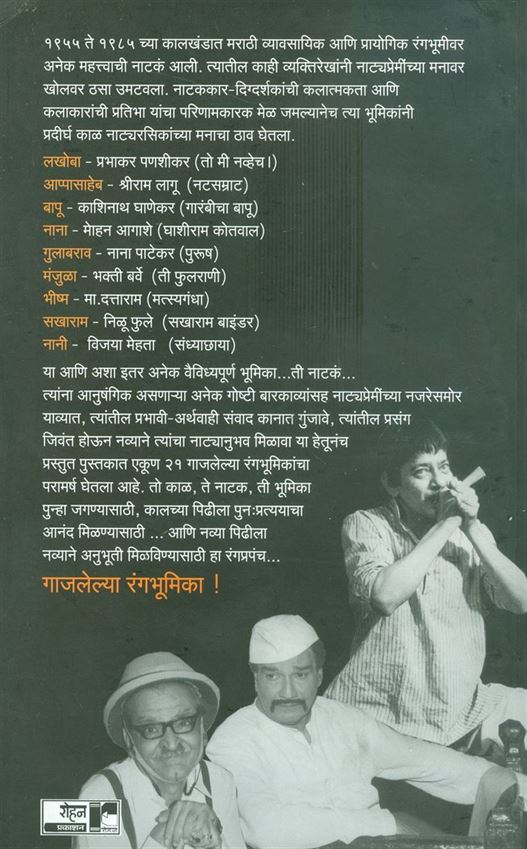 १९५५ ते १९८५ च्या कालखंडात मराठी व्यावसायिक आणि प्रायोगिक रंगभूमीवर अनेक महत्त्वाची नाटकं आली. त्यातील काही व्यक्तिरेखांनी नाट्यप्रेमींच्या मनावर खोलवर ठसा उमटवला. नाटककार-दिग्दर्शकांची कलात्मकता आणि कलाकारांची प्रतिभा यांचा परिणामकारक मेळ जमल्यानेच त्या भूमिकांनी प्रदीर्घ काळ नाट्यरसिकांच्या मनाचा ठाव घेतला.

लखोबा - प्रभाकर पणशीकर (तो मी नव्हेच।)
आप्पासाहेब - श्रीराम लागू (नटसम्राट)
बापू - काशिनाथ घाणेकर (गारंबीचा बापू)
नाना - मोहन आगाशे (घाशीराम कोतवाल)
गुलाबराव - नाना पाटेकर (पुरुष)
मंजुळा - भक्ती बर्वे (ती फुलराणी)
भीष्म - मा.दत्ताराम (मत्स्यगंधा)
सखाराम - निळू फुले (सखाराम बाइंडर)
नानी - विजया मेहता (संध्याछाया)

या आणि अशा इतर अनेक वैविध्यपूर्ण भूमिका...ती नाटकं... त्यांना आनुषंगिक असणाऱ्या अनेक गोष्टी बारकाव्यांसह नाट्यप्रेमींच्या नजरेसमोर याव्यात, त्यांतील प्रभावी-अर्थवाही संवाद कानात गुंजावे, त्यांतील प्रसंग जिवंत होऊन नव्याने त्यांचा नाट्यानुभव मिळावा या हेतूनंच प्रस्तुत पुस्तकात एकूण २१ गाजलेल्या रंगभूमिकांचा परामर्ष घेतला आहे. तो काळ, ते नाटक, ती भूमिका पुन्हा जगण्यासाठी, कालच्या पिढीला पुन:प्रत्ययाचा आनंद मिळण्यासाठी ... आणि नव्या पिढीला नव्याने अनुभूती मिळविण्यासाठी हा रंगप्रपंच...

गाजलेल्या रंगभूमिका !

रोहन प्रकाशन